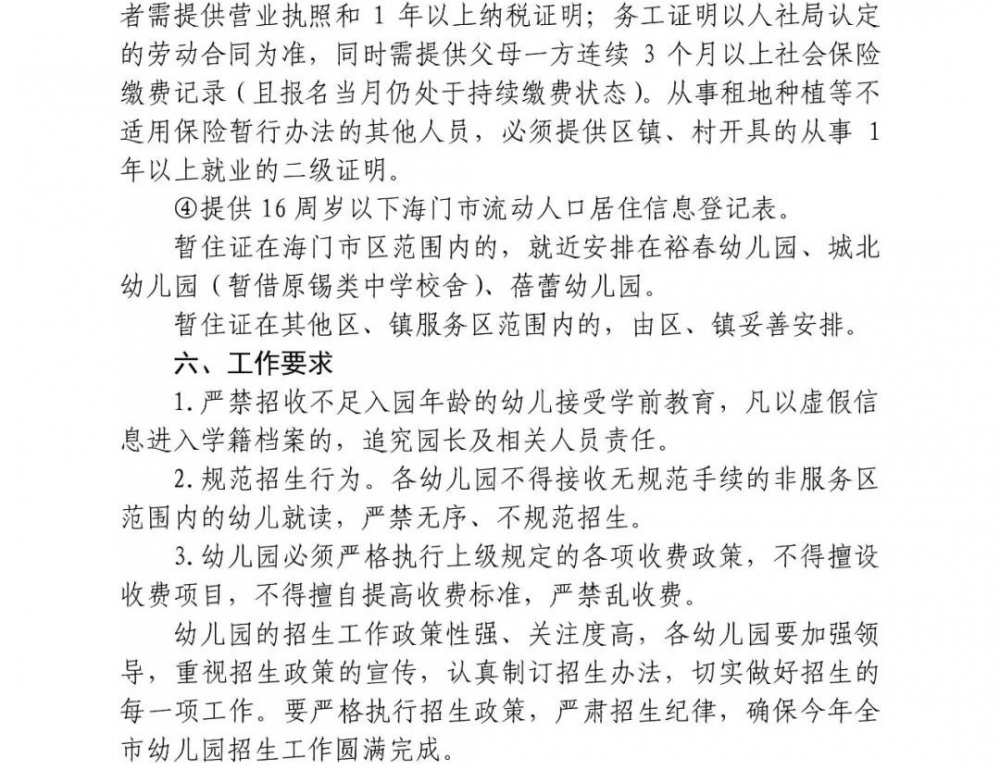 者需提供营业执照和 1 年以上纳税证明；务工证明以人社局认定的劳动合同为准，同时需提供父母一方连续 3 个月以上社会保险缴费记录（且报名当月仍处于持续缴费状态）。从事租地种植等不适用保险暂行办法的其他人员，必须提供区镇、村开具的从事 1 年以上就业的二级证明。

④提供 16 周岁以下海门市流动人口居住信息登记表。

暂住证在海门市区范围内的，就近安排在裕春幼儿园、城北幼儿园（暂借原锡类中学校舍）、蓓蕾幼儿园。

暂住证在其他区、镇服务区范围内的，由区、镇妥善安排。

六、工作要求

1. 严禁招收不足入园年龄的幼儿接受学前教育，凡以虚假信息进入学籍档案的，追究园长及相关人员责任。

2. 规范招生行为。各幼儿园不得接收无规范手续的非服务区范围内的幼儿就读，严禁无序、不规范招生。

3. 幼儿园必须严格执行上级规定的各项收费政策，不得擅设收费项目，不得擅自提高收费标准，严禁乱收费。

幼儿园的招生工作政策性强、关注度高，各幼儿园要加强领导，重视招生政策的宣传，认真制订招生办法，切实做好招生的每一项工作。要严格执行招生政策，严肃招生纪律，确保今年全市幼儿园招生工作圆满完成。